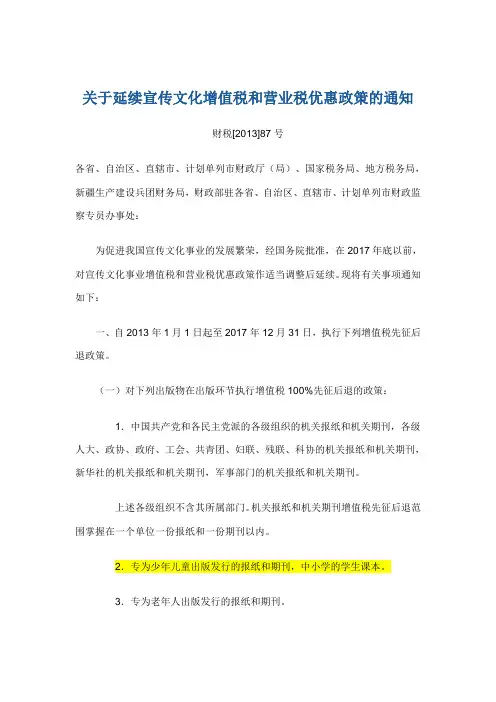 关于延续宣传文化增值税和营业税优惠政策的通知

财税[2013]87 号

各省、自治区、直辖市、计划单列市财政厅（局）、国家税务局、地方税务局，新疆生产建设兵团财务局，财政部驻各省、自治区、直辖市、计划单列市财政监察专员办事处：

为促进我国宣传文化事业的发展繁荣，经国务院批准，在 2017 年底以前，对宣传文化事业增值税和营业税优惠政策作适当调整后延续。现将有关事项通知如下：

一、自 2013 年 1 月 1 日起至 2017 年 12 月 31 日，执行下列增值税先征后退政策。

（一）对下列出版物在出版环节执行增值税 100%先征后退的政策：

1. 中国共产党和各民主党派的各级组织的机关报纸和机关期刊，各级人大、政协、政府、工会、共青团、妇联、残联、科协的机关报纸和机关期刊，新华社的机关报纸和机关期刊，军事部门的机关报纸和机关期刊。

上述各级组织不含其所属部门。机关报纸和机关期刊增值税先征后退范围掌握在一个单位一份报纸和一份期刊以内。

2. 专为少年儿童出版发行的报纸和期刊，中小学的学生课本。

3. 专为老年人出版发行的报纸和期刊。